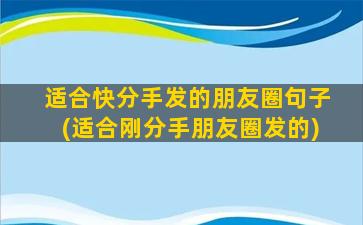 适合快分手发的朋友圈句子
(适合刚分手朋友圈发的)